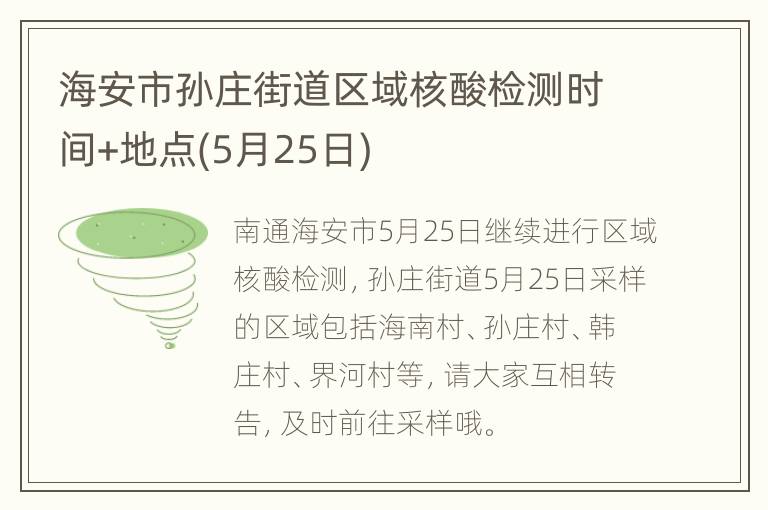 海安市孙庄街道区域核酸检测时间+地点(5月25日)

南通海安市5月25日继续进行区域核酸检测，孙庄街道5月25日采样的区域包括海南村、孙庄村、韩庄村、界河村等，请大家互相转告，及时前往采样哦。